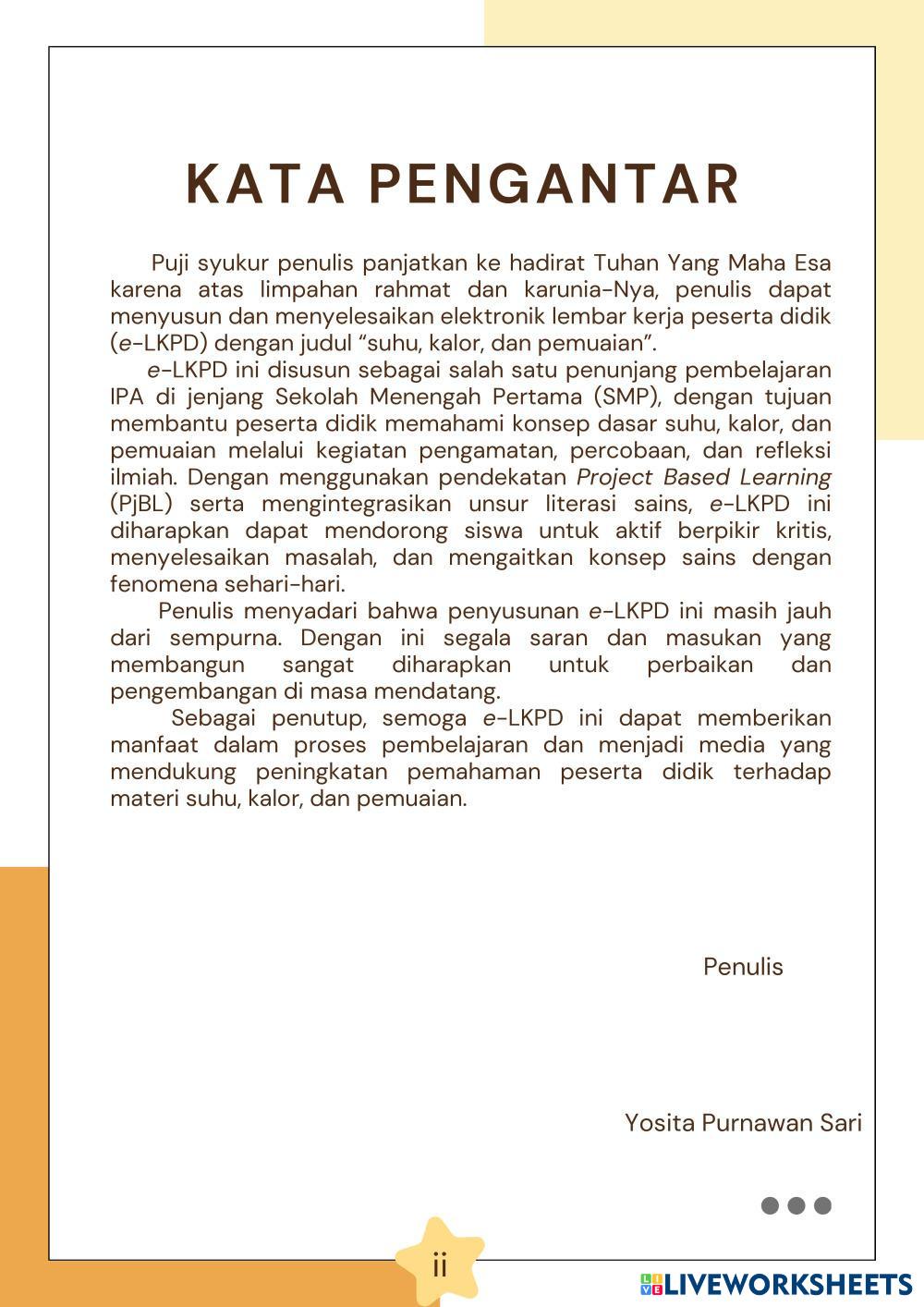 KATA PENGANTAR

Puji syukur penulis panjatkan ke hadirat Tuhan Yang Maha Esa karena atas limpahan rahmat dan karunia-Nya, penulis dapat menyusun dan menyelesaikan elektronik lembar kerja peserta didik (e-LKPD) dengan judul "suhu, kalor, dan pemuaian".

e-LKPD ini disusun sebagai salah satu penunjang pembelajaran IPA di jenjang Sekolah Menengah Pertama (SMP), dengan tujuan membantu peserta didik memahami konsep dasar suhu, kalor, dan pemuaian melalui kegiatan pengamatan, percobaan, dan refleksi ilmiah. Dengan menggunakan pendekatan Project Based Learning (PjBL) serta mengintegrasikan unsur literasi sains, e-LKPD ini diharapkan dapat mendorong siswa untuk aktif berpikir kritis, menyelesaikan masalah, dan mengaitkan konsep sains dengan fenomena sehari-hari.

Penulis menyadari bahwa penyusunan e-LKPD ini masih jauh dari sempurna. Dengan ini segala saran dan masukan yang membangun sangat diharapkan untuk perbaikan dan pengembangan di masa mendatang.

Sebagai penutup, semoga e-LKPD ini dapat memberikan manfaat dalam proses pembelajaran dan menjadi media yang mendukung peningkatan pemahaman peserta didik terhadap materi suhu, kalor, dan pemuaian.

Penulis

Yosita Purnawan Sari

ii

LIVEWORKSHEETS